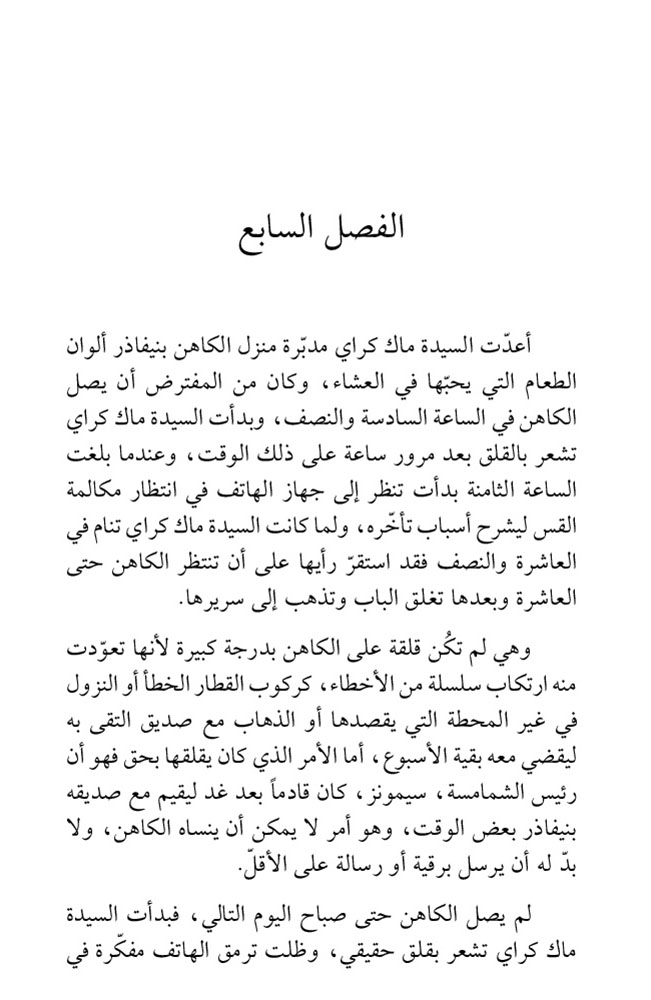 الفصل السابع

أعدّت السيدة ماك كراي مدبّرة منزل الكاهن بنيفاذر ألوان الطعام التي يحبّها في العشاء، وكان من المفترض أن يصل الكاهن في الساعة السادسة والنصف، وبدأت السيدة ماك كراي تشعر بالقلق بعد مرور ساعة على ذلك الوقت، وعندما بلغت الساعة الثامنة بدأت تنظر إلى جهاز الهاتف في انتظار مكالمة القس ليشرح أسباب تأخّره، ولما كانت السيدة ماك كراي تنام في العاشرة والنصف فقد استقرّ رأيها على أن تنتظر الكاهن حتى العاشرة وبعدها تغلق الباب وتذهب إلى سريرها.

وهي لم تكُن قلقة على الكاهن بدرجة كبيرة لأنها تعوّدت منه ارتكاب سلسلة من الأخطاء، كركوب القطار الخطأ أو النزول في غير المحطة التي يقصدها أو الذهاب مع صديق التقى به ليقضي معه بقية الأسبوع، أما الأمر الذي كان يقلقها بحق فهو أن رئيس الشمامسة، سيمونز، كان قادماً بعد غد ليقيم مع صديقه بنيفاذر بعض الوقت، وهو أمر لا يمكن أن ينساه الكاهن، ولا بدّ له أن يرسل برقية أو رسالة على الأقلّ.

لم يصل الكاهن حتى صباح اليوم التالي، فبدأت السيدة ماك كراي تشعر بقلق حقيقي، وظلت ترمق الهاتف مفكّرة في